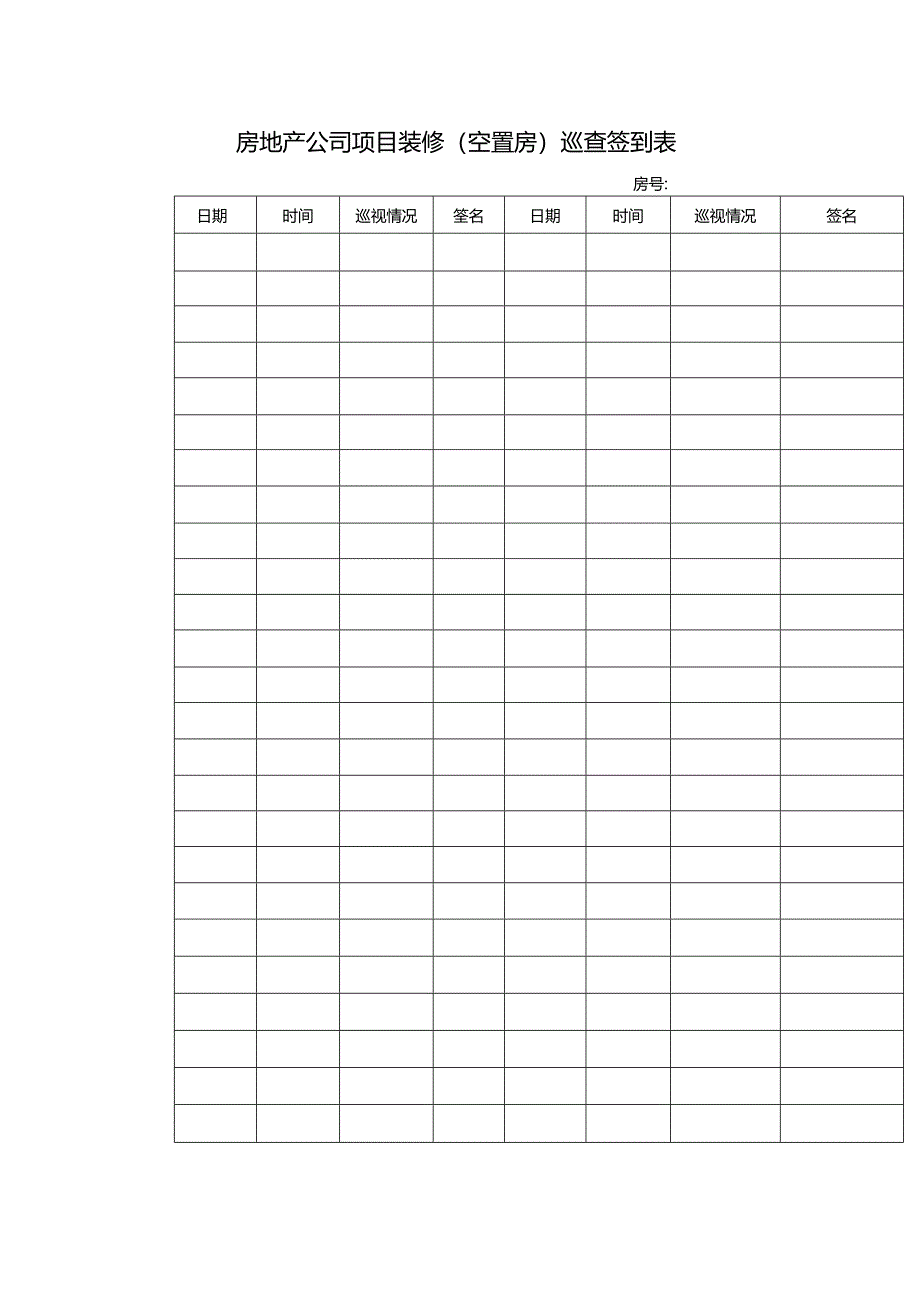 房地产公司项目装修（空置房）巡查签到表

房号:

| 日期 | 时间 | 巡视情况 | 签名 | 日期 | 时间 | 巡视情况 | 签名 |
|---|---|---|---|---|---|---|---|
| | | | | | | | |
| | | | | | | | |
| | | | | | | | |
| | | | | | | | |
| | | | | | | | |
| | | | | | | | |
| | | | | | | | |
| | | | | | | | |
| | | | | | | | |
| | | | | | | | |
| | | | | | | | |
| | | | | | | | |
| | | | | | | | |
| | | | | | | | |
| | | | | | | | |
| | | | | | | | |
| | | | | | | | |
| | | | | | | | |
| | | | | | | | |
| | | | | | | | |
| | | | | | | | |
| | | | | | | | |
| | | | | | | | |
| | | | | | | | |
| | | | | | | | |